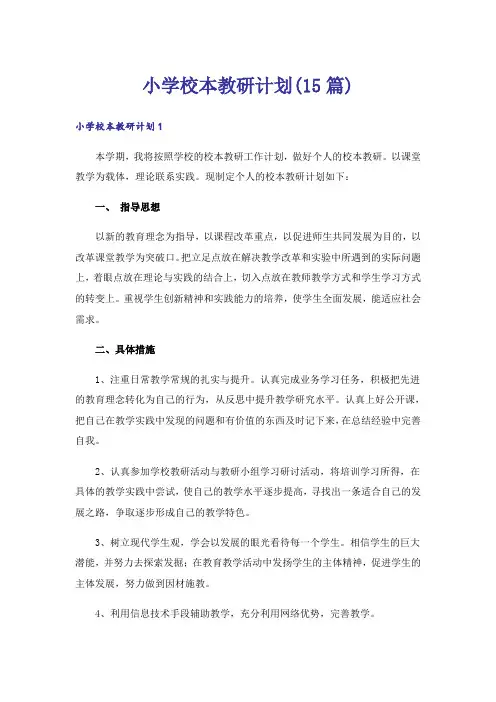 小学校本教研计划(15篇)

小学校本教研计划1

本学期，我将按照学校的校本教研工作计划，做好个人的校本教研。以课堂教学为载体，理论联系实践。现制定个人的校本教研计划如下：

一、 指导思想

以新的教育理念为指导，以课程改革重点，以促进师生共同发展为目的，以改革课堂教学为突破口。把立足点放在解决教学改革和实验中所遇到的实际问题上，着眼点放在理论与实践的结合上，切入点放在教师教学方式和学生学习方式的转变上。重视学生创新精神和实践能力的培养，使学生全面发展，能适应社会需求。

二、具体措施

1、注重日常教学常规的扎实与提升。认真完成业务学习任务，积极把先进的教育理念转化为自己的行为，从反思中提升教学研究水平。认真上好公开课，把自己在教学实践中发现的问题和有价值的东西及时记下来，在总结经验中完善自我。

2、认真参加学校教研活动与教研小组学习研讨活动，将培训学习所得，在具体的教学实践中尝试，使自己的教学水平逐步提高，寻找出一条适合自己的发展之路，争取逐步形成自己的教学特色。

3、树立现代学生观，学会以发展的眼光看待每一个学生。相信学生的巨大潜能，并努力去探索发掘；在教育教学活动中发扬学生的主体精神，促进学生的主体发展，努力做到因材施教。

4、利用信息技术手段辅助教学，充分利用网络优势，完善教学。